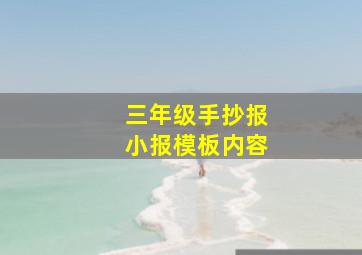 三年级手抄报
小报模板内容